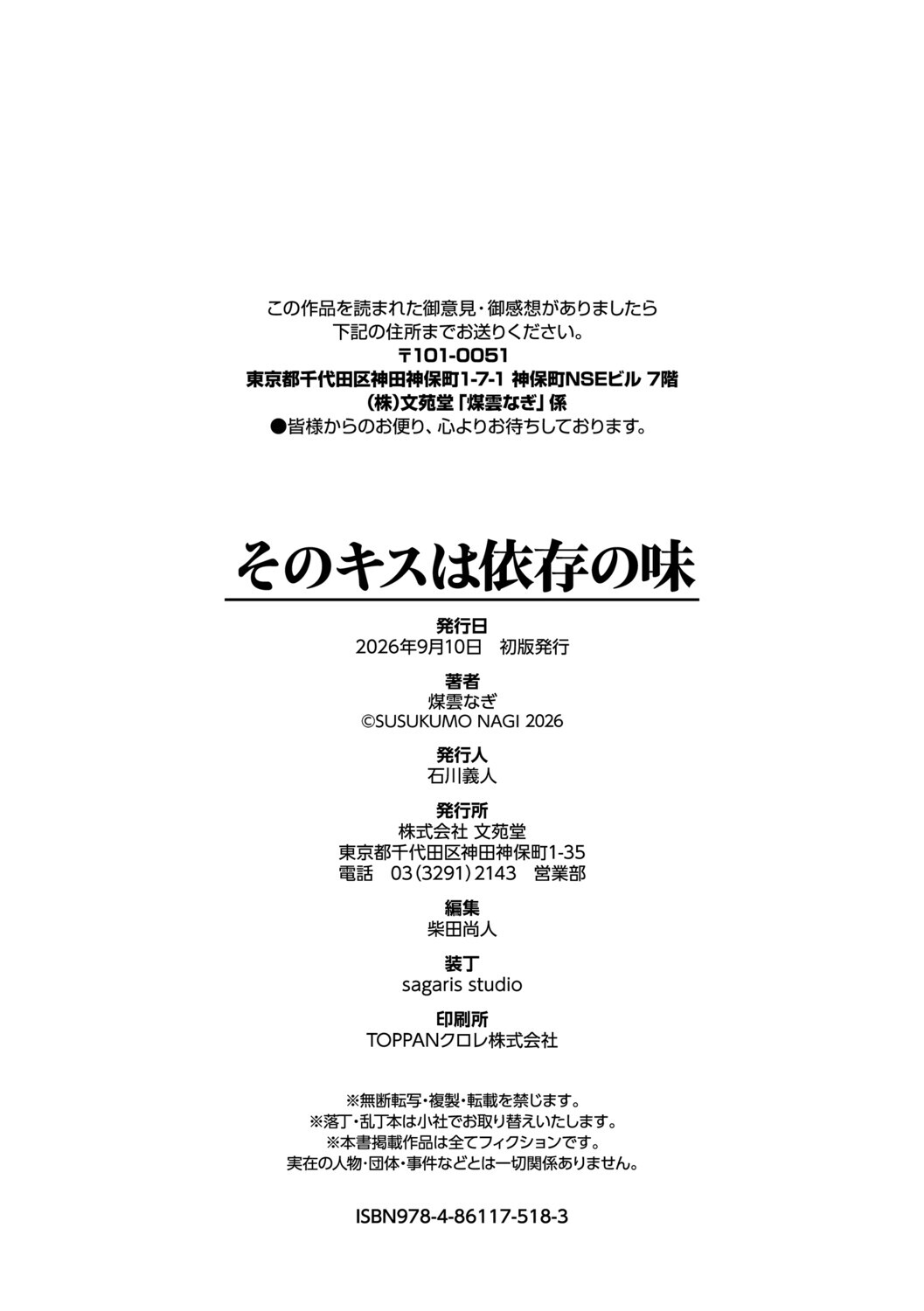 この作品を読まれた御意見・御感想がありましたら
下記の住所までお送りください。
〒101-0051
東京都千代田区神田神保町1-7-1 神保町NSEビル 7階
(株)文苑堂「煤雲なぎ」係
●皆様からのお便り、心よりお待ちしております。

そのキスは依存の味

発行日
2026年9月10日 初版発行

著者
煤雲なぎ
©SUSUKUMO NAGI 2026

発行人
石川義人

発行所
株式会社 文苑堂
東京都千代田区神田神保町1-35
電話 03(3291)2143 営業部

編集
柴田尚人

装丁
sagaris studio

印刷所
TOPPANクロレ株式会社

※無断転写・複製・転載を禁じます。
※落丁・乱丁本は小社でお取り替えいたします。
※本書掲載作品は全てフィクションです。
実在の人物・団体・事件などとは一切関係ありません。

ISBN978-4-86117-518-3